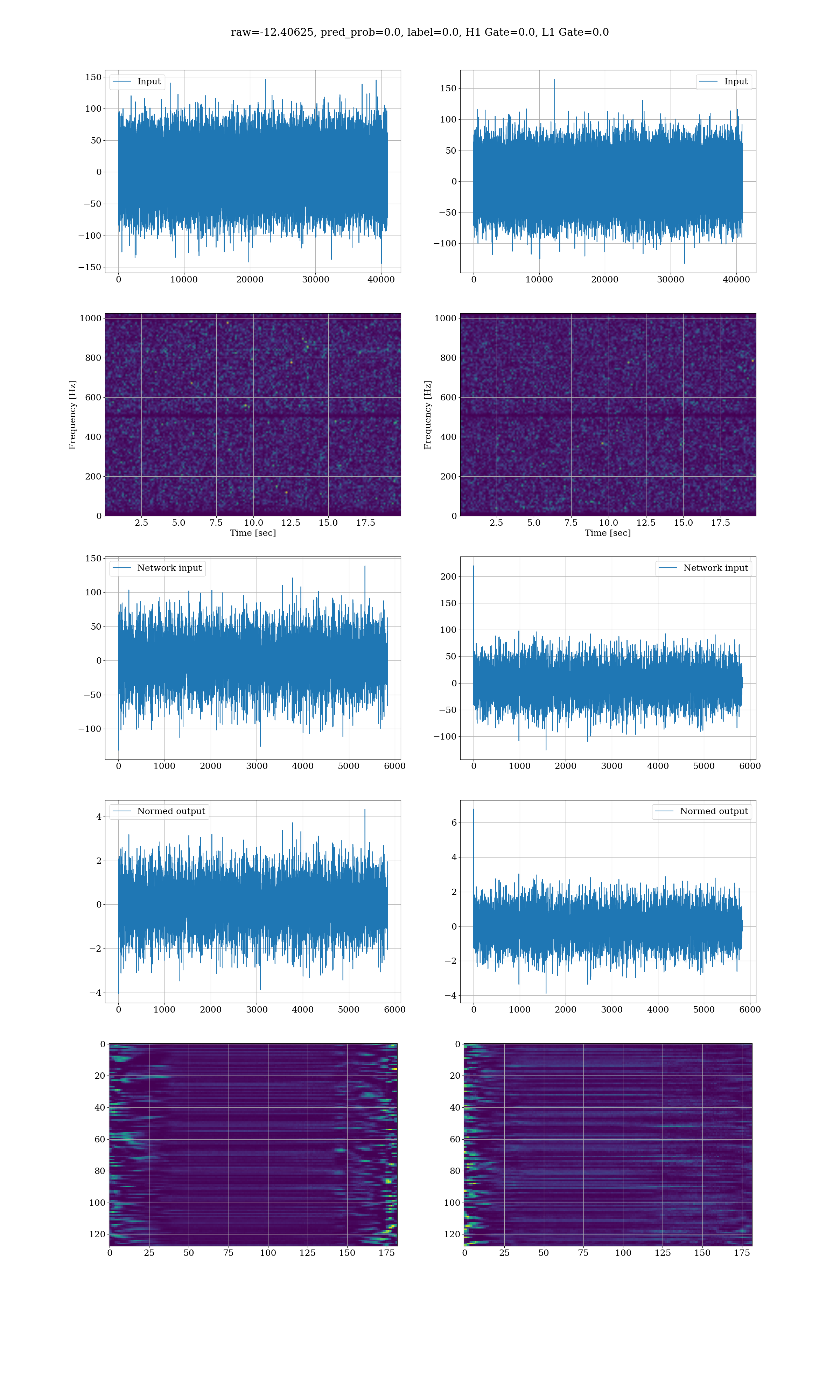 raw=-12.40625, pred_prob=0.0, label=0.0, H1 Gate=0.0, L1 Gate=0.0

Input

150
100
50
0
−50
−100
−150

0 10000 20000 30000 40000

Input

150
100
50
0
−50
−100

0 10000 20000 30000 40000

Frequency [Hz]

1000
800
600
400
200
0

2.5 5.0 7.5 10.0 12.5 15.0 17.5

Time [sec]

Frequency [Hz]

1000
800
600
400
200
0

2.5 5.0 7.5 10.0 12.5 15.0 17.5

Time [sec]

Network input

150
100
50
0
−50
−100

0 1000 2000 3000 4000 5000 6000

Network input

200
150
100
50
0
−50
−100

0 1000 2000 3000 4000 5000 6000

Normed output

4
2
0
−2
−4

0 1000 2000 3000 4000 5000 6000

Normed output

6
4
2
0
−2
−4

0 1000 2000 3000 4000 5000 6000

0
20
40
60
80
100
120

0 25 50 75 100 125 150 175

0
20
40
60
80
100
120

0 25 50 75 100 125 150 175